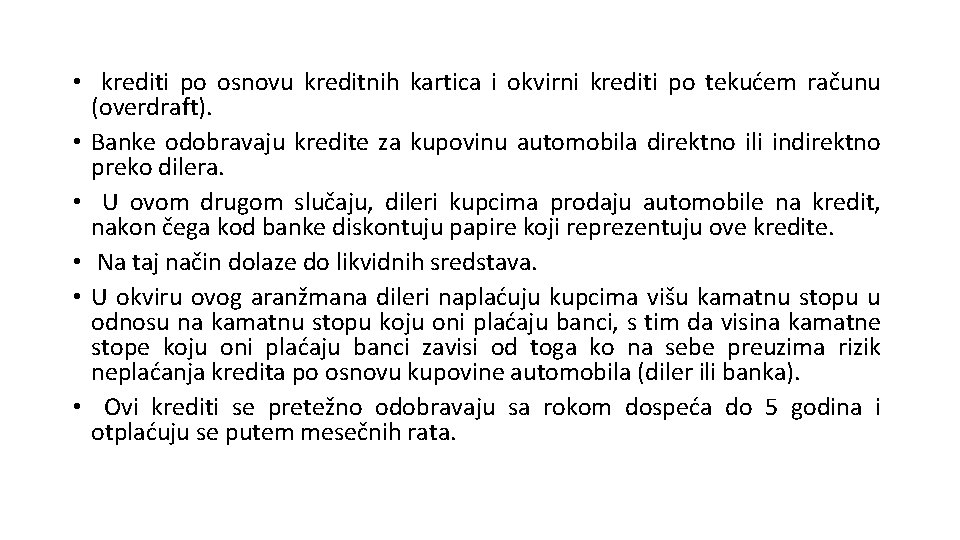 • krediti po osnovu kreditnih kartica i okvirni krediti po tekućem računu (overdraft).

• Banke odobravaju kredite za kupovinu automobila direktno ili indirektno preko dilera.

• U ovom drugom slučaju, dileri kupcima prodaju automobile na kredit, nakon čega kod banke diskontuju papire koji reprezentuju ove kredite.

• Na taj način dolaze do likvidnih sredstava.

• U okviru ovog aranžmana dileri naplaćuju kupcima višu kamatnu stopu u odnosu na kamatnu stopu koju oni plaćaju banci, s tim da visina kamatne stope koju oni plaćaju banci zavisi od toga ko na sebe preuzima rizik neplaćanja kredita po osnovu kupovine automobila (diler ili banka).

• Ovi krediti se pretežno odobravaju sa rokom dospeća do 5 godina i otplaćuju se putem mesečnih rata.